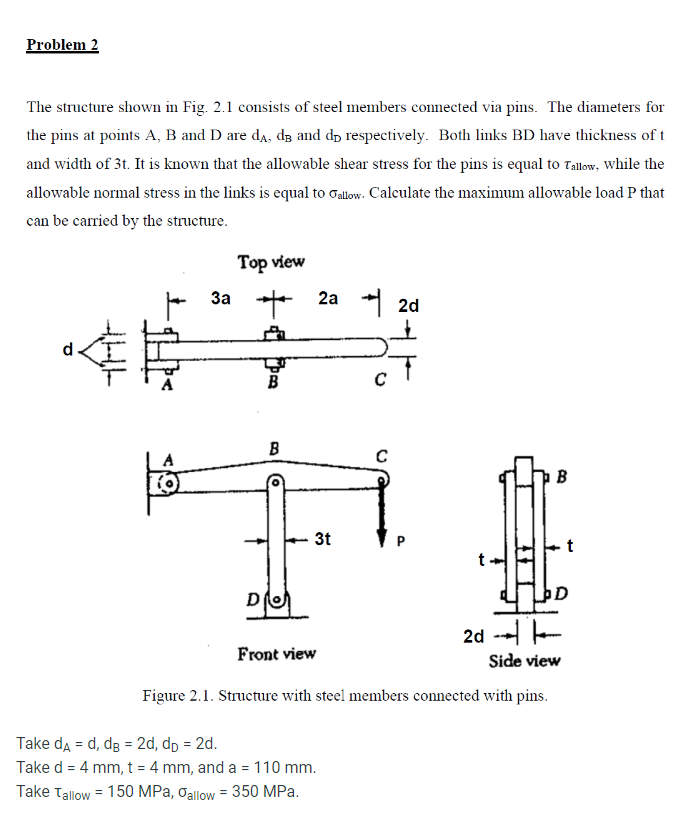 Problem 2

The structure shown in Fig. 2.1 consists of steel members connected via pins. The diameters for the pins at points A, B and D are $d_A$, $d_B$ and $d_D$ respectively. Both links BD have thickness of t and width of 3t. It is known that the allowable shear stress for the pins is equal to $\tau_{allow}$, while the allowable normal stress in the links is equal to $\sigma_{allow}$. Calculate the maximum allowable load P that can be carried by the structure.

Top view

3a

2a

2d

d

A

B

C

A

B

C

3t

P

D

Front view

B

t

t

D

2d

Side view

Figure 2.1. Structure with steel members connected with pins.

Take $d_A$ = d, $d_B$ = 2d, $d_D$ = 2d.
Take d = 4 mm, t = 4 mm, and a = 110 mm.
Take $\tau_{allow}$ = 150 MPa, $\sigma_{allow}$ = 350 MPa.